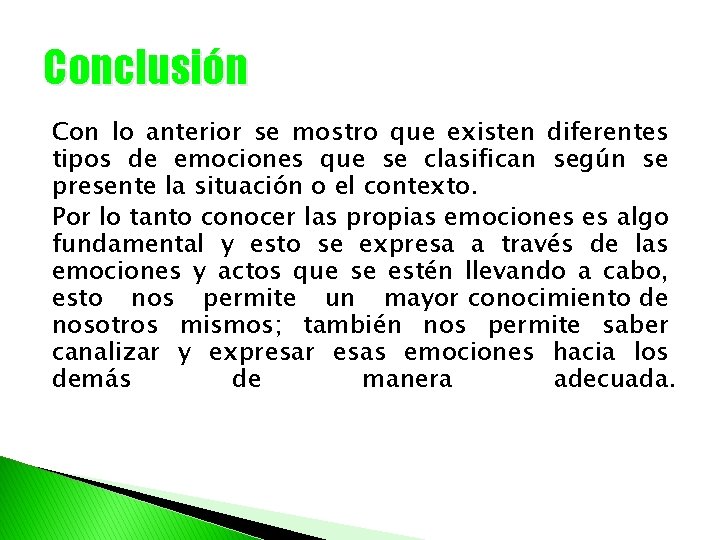 Conclusión

Con lo anterior se mostro que existen diferentes tipos de emociones que se clasifican según se presente la situación o el contexto.

Por lo tanto conocer las propias emociones es algo fundamental y esto se expresa a través de las emociones y actos que se estén llevando a cabo, esto nos permite un mayor conocimiento de nosotros mismos; también nos permite saber canalizar y expresar esas emociones hacia los demás de manera adecuada.